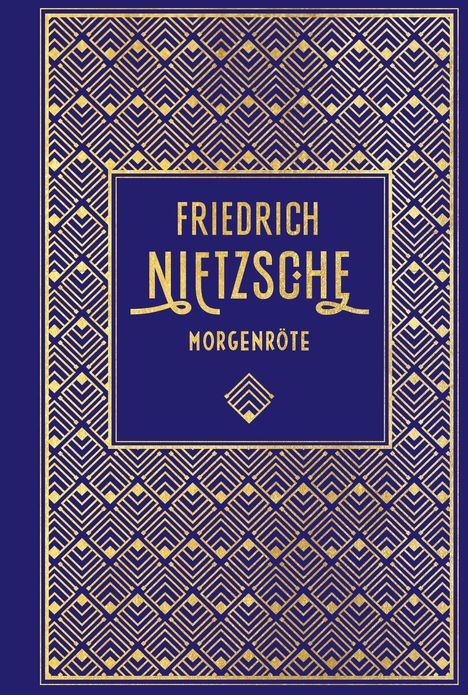 FRIEDRICH
NIETZSCHE
MORGENRÖTE